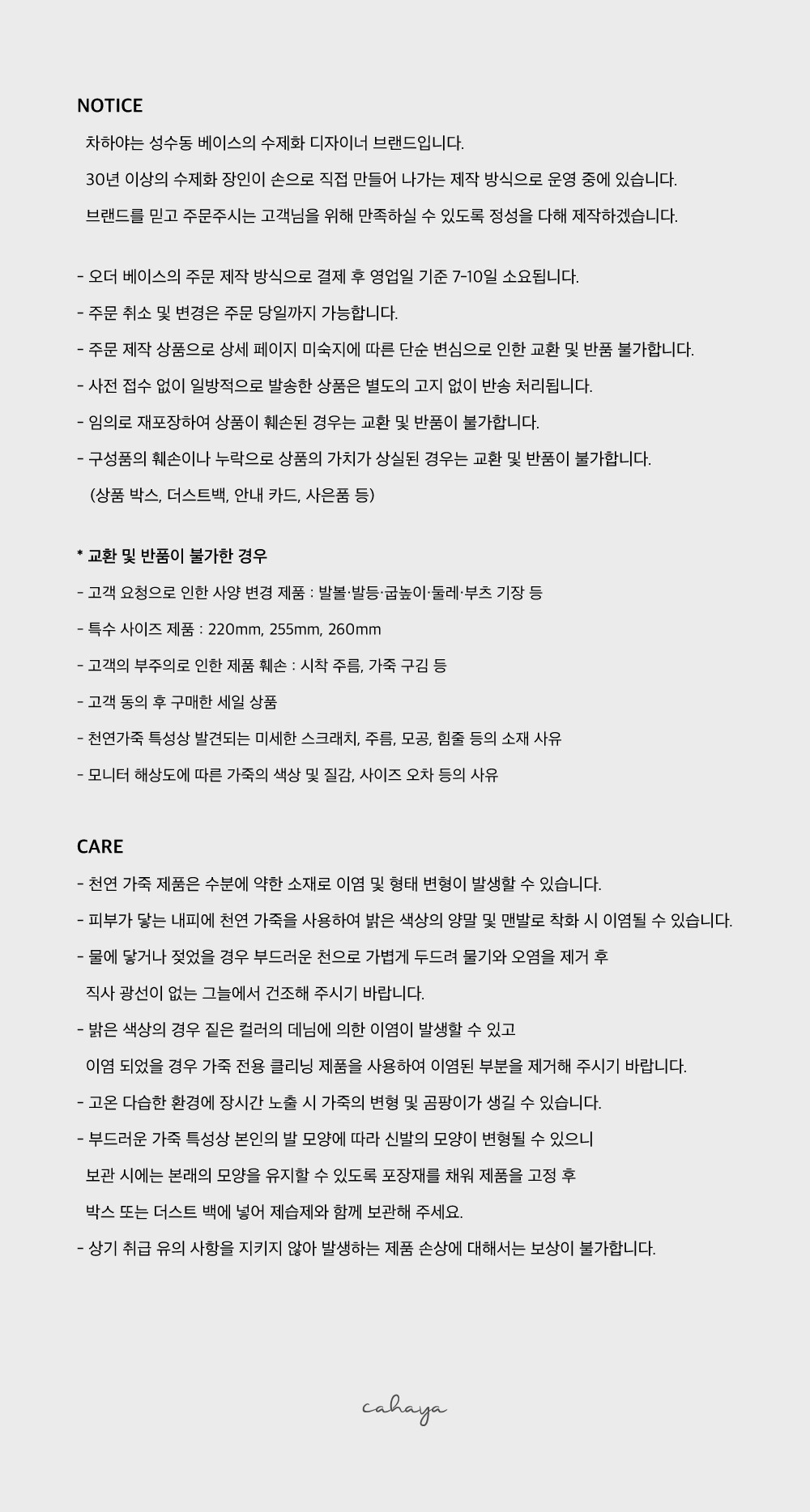 NOTICE

차하야는 성수동 베이스의 수제화 디자이너 브랜드입니다.

30년 이상의 수제화 장인이 손으로 직접 만들어 나가는 제작 방식으로 운영 중에 있습니다.

브랜드를 믿고 주문주시는 고객님을 위해 만족하실 수 있도록 정성을 다해 제작하겠습니다.

- 오더 베이스의 주문 제작 방식으로 결제 후 영업일 기준 7-10일 소요됩니다.

- 주문 취소 및 변경은 주문 당일까지 가능합니다.

- 주문 제작 상품으로 상세 페이지 미숙지에 따른 단순 변심으로 인한 교환 및 반품 불가합니다.

- 사전 접수 없이 일방적으로 발송한 상품은 별도의 고지 없이 반송 처리됩니다.

- 임의로 재포장하여 상품이 훼손된 경우는 교환 및 반품이 불가합니다.

- 구성품의 훼손이나 누락으로 상품의 가치가 상실된 경우는 교환 및 반품이 불가합니다.

(상품 박스, 더스트백, 안내 카드, 사은품 등)

* 교환 및 반품이 불가한 경우

- 고객 요청으로 인한 사양 변경 제품 : 발볼·발등·굽높이·둘레·부츠 기장 등

- 특수 사이즈 제품 : 220mm, 255mm, 260mm

- 고객의 부주의로 인한 제품 훼손 : 시착 주름, 가죽 구김 등

- 고객 동의 후 구매한 세일 상품

- 천연가죽 특성상 발견되는 미세한 스크래치, 주름, 모공, 힘줄 등의 소재 사유

- 모니터 해상도에 따른 가죽의 색상 및 질감, 사이즈 오차 등의 사유

CARE

- 천연 가죽 제품은 수분에 약한 소재로 이염 및 형태 변형이 발생할 수 있습니다.

- 피부가 닿는 내피에 천연 가죽을 사용하여 밝은 색상의 양말 및 맨발로 착화 시 이염될 수 있습니다.

- 물에 닿거나 젖었을 경우 부드러운 천으로 가볍게 두드려 물기와 오염을 제거 후 직사 광선이 없는 그늘에서 건조해 주시기 바랍니다.

- 밝은 색상의 경우 짙은 컬러의 데님에 의한 이염이 발생할 수 있고 이염 되었을 경우 가죽 전용 클리닝 제품을 사용하여 이염된 부분을 제거해 주시기 바랍니다.

- 고온 다습한 환경에 장시간 노출 시 가죽의 변형 및 곰팡이가 생길 수 있습니다.

- 부드러운 가죽 특성상 본인의 발 모양에 따라 신발의 모양이 변형될 수 있으니 보관 시에는 본래의 모양을 유지할 수 있도록 포장재를 채워 제품을 고정 후 박스 또는 더스트 백에 넣어 제습제와 함께 보관해 주세요.

- 상기 취급 유의 사항을 지키지 않아 발생하는 제품 손상에 대해서는 보상이 불가합니다.

cahaya